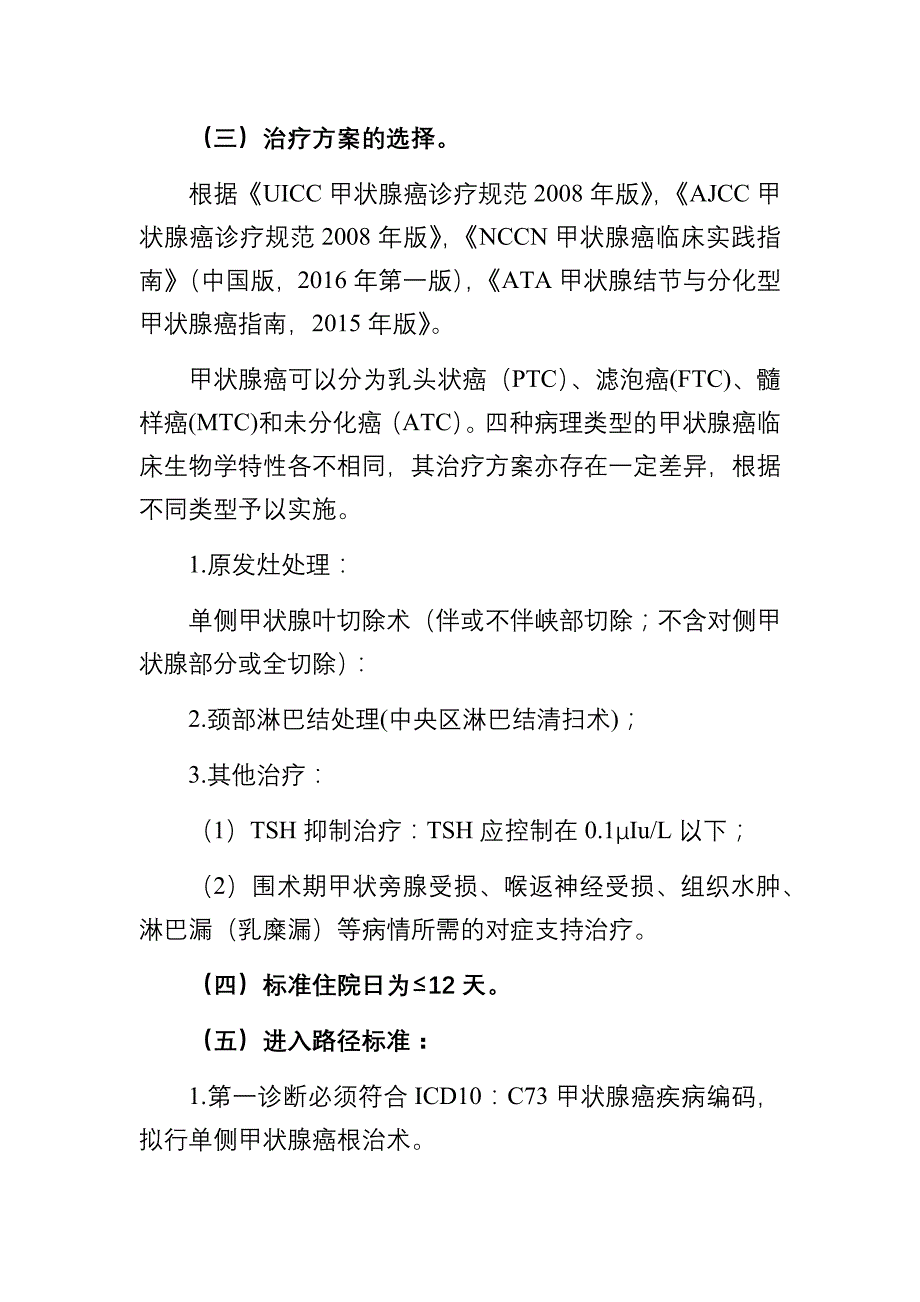 （三）治疗方案的选择。

根据《UICC 甲状腺癌诊疗规范 2008 年版》,《AJCC 甲状腺癌诊疗规范 2008 年版》,《NCCN 甲状腺癌临床实践指南》(中国版，2016 年第一版),《ATA 甲状腺结节与分化型甲状腺癌指南，2015 年版》。

甲状腺癌可以分为乳头状癌（PTC）、滤泡癌(FTC)、髓样癌(MTC)和未分化癌（ATC）。四种病理类型的甲状腺癌临床生物学特性各不相同，其治疗方案亦存在一定差异，根据不同类型予以实施。

1.原发灶处理：

单侧甲状腺叶切除术（伴或不伴峡部切除；不含对侧甲状腺部分或全切除）:

2.颈部淋巴结处理(中央区淋巴结清扫术)；

3.其他治疗：

（1）TSH 抑制治疗：TSH 应控制在 0.1μIu/L 以下；

（2）围术期甲状旁腺受损、喉返神经受损、组织水肿、淋巴漏（乳糜漏）等病情所需的对症支持治疗。

（四）标准住院日为≤12 天。

（五）进入路径标准：

1.第一诊断必须符合 ICD10：C73 甲状腺癌疾病编码，拟行单侧甲状腺癌根治术。